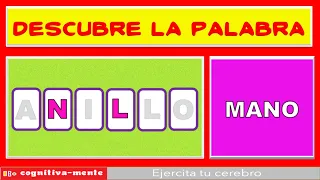 DESCUBRE LA PALABRA

A N I L L O

MANO

cognitiva-mente

Ejercita tu cerebro